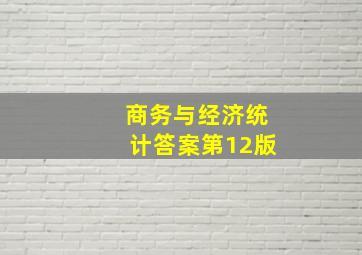 商务与经济统计答案第12版